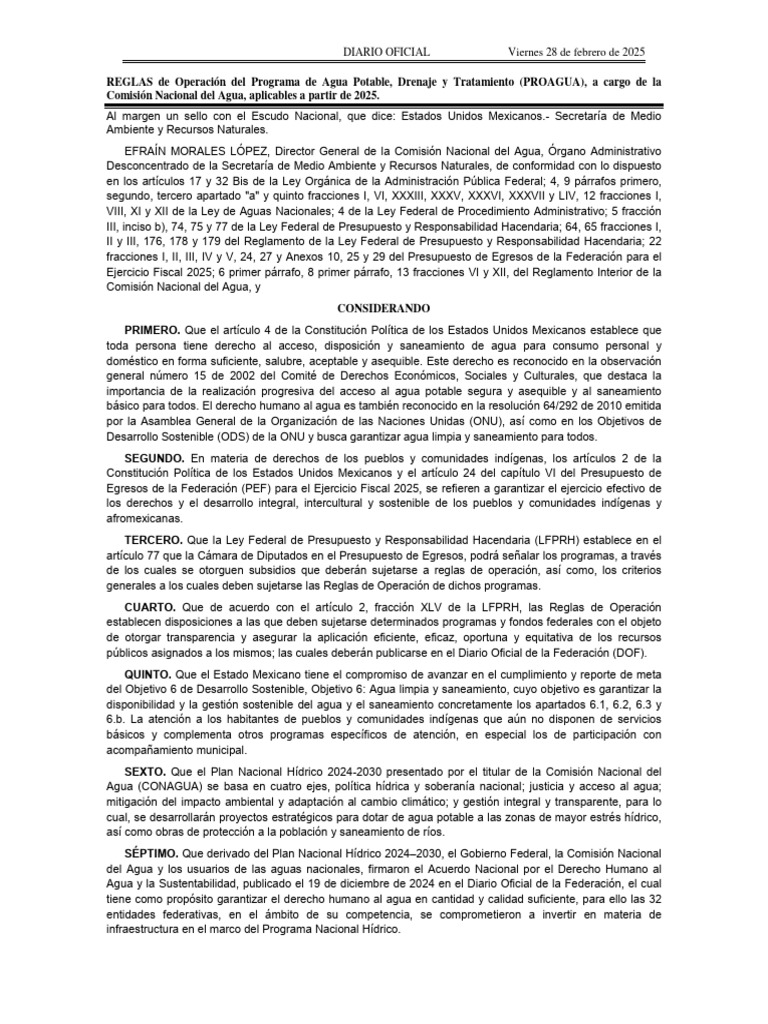 DIARIO OFICIAL Viernes 28 de febrero de 2025

REGLAS de Operación del Programa de Agua Potable, Drenaje y Tratamiento (PROAGUA), a cargo de la Comisión Nacional del Agua, aplicables a partir de 2025.

Al margen un sello con el Escudo Nacional, que dice: Estados Unidos Mexicanos.- Secretaría de Medio Ambiente y Recursos Naturales.

EFRAÍN MORALES LÓPEZ, Director General de la Comisión Nacional del Agua, Órgano Administrativo Desconcentrado de la Secretaría de Medio Ambiente y Recursos Naturales, de conformidad con lo dispuesto en los artículos 17 y 32 Bis de la Ley Orgánica de la Administración Pública Federal; 4, 9 párrafos primero, segundo, tercero apartado "a" y quinto fracciones I, VI, XXXIII, XXXV, XXXVI, XXXVII y LIV, 12 fracciones I, VIII, XI y XII de la Ley de Aguas Nacionales; 4 de la Ley Federal de Procedimiento Administrativo; 5 fracción III, inciso b), 74, 75 y 77 de la Ley Federal de Presupuesto y Responsabilidad Hacendaria; 64, 65 fracciones I, II y III, 176, 178 y 179 del Reglamento de la Ley Federal de Presupuesto y Responsabilidad Hacendaria; 22 fracciones I, II, III, IV y V, 24, 27 y Anexos 10, 25 y 29 del Presupuesto de Egresos de la Federación para el Ejercicio Fiscal 2025; 6 primer párrafo, 8 primer párrafo, 13 fracciones VI y XII, del Reglamento Interior de la Comisión Nacional del Agua, y

CONSIDERANDO

PRIMERO. Que el artículo 4 de la Constitución Política de los Estados Unidos Mexicanos establece que toda persona tiene derecho al acceso, disposición y saneamiento de agua para consumo personal y doméstico en forma suficiente, salubre, aceptable y asequible. Este derecho es reconocido en la observación general número 15 de 2002 del Comité de Derechos Económicos, Sociales y Culturales, que destaca la importancia de la realización progresiva del acceso al agua potable segura y asequible y al saneamiento básico para todos. El derecho humano al agua es también reconocido en la resolución 64/292 de 2010 emitida por la Asamblea General de la Organización de las Naciones Unidas (ONU), así como en los Objetivos de Desarrollo Sostenible (ODS) de la ONU y busca garantizar agua limpia y saneamiento para todos.

SEGUNDO. En materia de derechos de los pueblos y comunidades indígenas, los artículos 2 de la Constitución Política de los Estados Unidos Mexicanos y el artículo 24 del capítulo VI del Presupuesto de Egresos de la Federación (PEF) para el Ejercicio Fiscal 2025, se refieren a garantizar el ejercicio efectivo de los derechos y el desarrollo integral, intercultural y sostenible de los pueblos y comunidades indígenas y afromexicanas.

TERCERO. Que la Ley Federal de Presupuesto y Responsabilidad Hacendaria (LFPRH) establece en el artículo 77 que la Cámara de Diputados en el Presupuesto de Egresos, podrá señalar los programas, a través de los cuales se otorguen subsidios que deberán sujetarse a reglas de operación, así como, los criterios generales a los cuales deben sujetarse las Reglas de Operación de dichos programas.

CUARTO. Que de acuerdo con el artículo 2, fracción XLV de la LFPRH, las Reglas de Operación establecen disposiciones a las que deben sujetarse determinados programas y fondos federales con el objeto de otorgar transparencia y asegurar la aplicación eficiente, eficaz, oportuna y equitativa de los recursos públicos asignados a los mismos; las cuales deberán publicarse en el Diario Oficial de la Federación (DOF).

QUINTO. Que el Estado Mexicano tiene el compromiso de avanzar en el cumplimiento y reporte de meta del Objetivo 6 de Desarrollo Sostenible, Objetivo 6: Agua limpia y saneamiento, cuyo objetivo es garantizar la disponibilidad y la gestión sostenible del agua y el saneamiento concretamente los apartados 6.1, 6.2, 6.3 y 6.b. La atención a los habitantes de pueblos y comunidades indígenas que aún no disponen de servicios básicos y complementa otros programas específicos de atención, en especial los de participación con acompañamiento municipal.

SEXTO. Que el Plan Nacional Hídrico 2024-2030 presentado por el titular de la Comisión Nacional del Agua (CONAGUA) se basa en cuatro ejes, política hídrica y soberanía nacional; justicia y acceso al agua; mitigación del impacto ambiental y adaptación al cambio climático; y gestión integral y transparente, para lo cual, se desarrollarán proyectos estratégicos para dotar de agua potable a las zonas de mayor estrés hídrico, así como obras de protección a la población y saneamiento de ríos.

SÉPTIMO. Que derivado del Plan Nacional Hídrico 2024–2030, el Gobierno Federal, la Comisión Nacional del Agua y los usuarios de las aguas nacionales, firmaron el Acuerdo Nacional por el Derecho Humano al Agua y la Sustentabilidad, publicado el 19 de diciembre de 2024 en el Diario Oficial de la Federación, el cual tiene como propósito garantizar el derecho humano al agua en cantidad y calidad suficiente, para ello las 32 entidades federativas, en el ámbito de su competencia, se comprometieron a invertir en materia de infraestructura en el marco del Programa Nacional Hídrico.